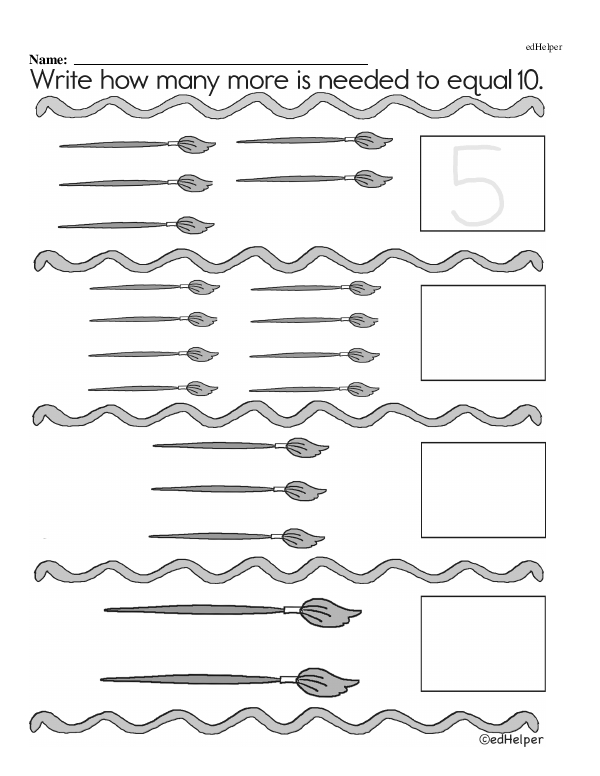 edHelper

Name: ____

Write how many more is needed to equal 10.

5

©edHelper